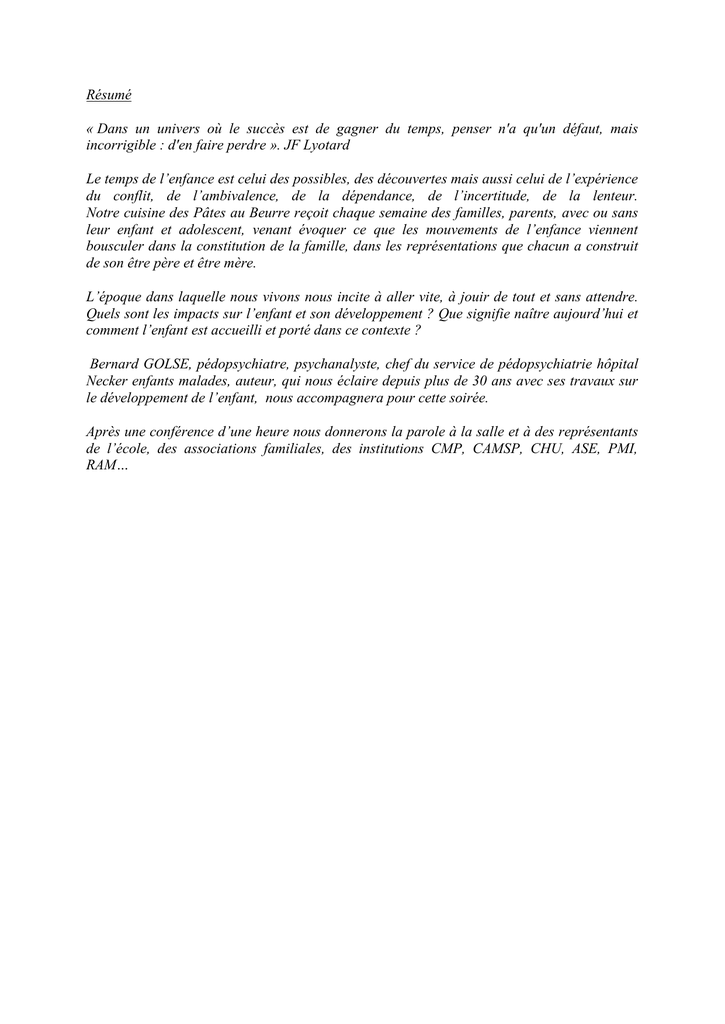 Résumé

« Dans un univers où le succès est de gagner du temps, penser n'a qu'un défaut, mais incorrigible : d'en faire perdre ». JF Lyotard

Le temps de l'enfance est celui des possibles, des découvertes mais aussi celui de l'expérience du conflit, de l'ambivalence, de la dépendance, de l'incertitude, de la lenteur. Notre cuisine des Pâtes au Beurre reçoit chaque semaine des familles, parents, avec ou sans leur enfant et adolescent, venant évoquer ce que les mouvements de l'enfance viennent bousculer dans la constitution de la famille, dans les représentations que chacun a construit de son être père et être mère.

L'époque dans laquelle nous vivons nous incite à aller vite, à jouir de tout et sans attendre. Quels sont les impacts sur l'enfant et son développement ? Que signifie naître aujourd'hui et comment l'enfant est accueilli et porté dans ce contexte ?

Bernard GOLSE, pédopsychiatre, psychanalyste, chef du service de pédopsychiatrie hôpital Necker enfants malades, auteur, qui nous éclaire depuis plus de 30 ans avec ses travaux sur le développement de l'enfant, nous accompagnera pour cette soirée.

Après une conférence d'une heure nous donnerons la parole à la salle et à des représentants de l'école, des associations familiales, des institutions CMP, CAMSP, CHU, ASE, PMI, RAM…